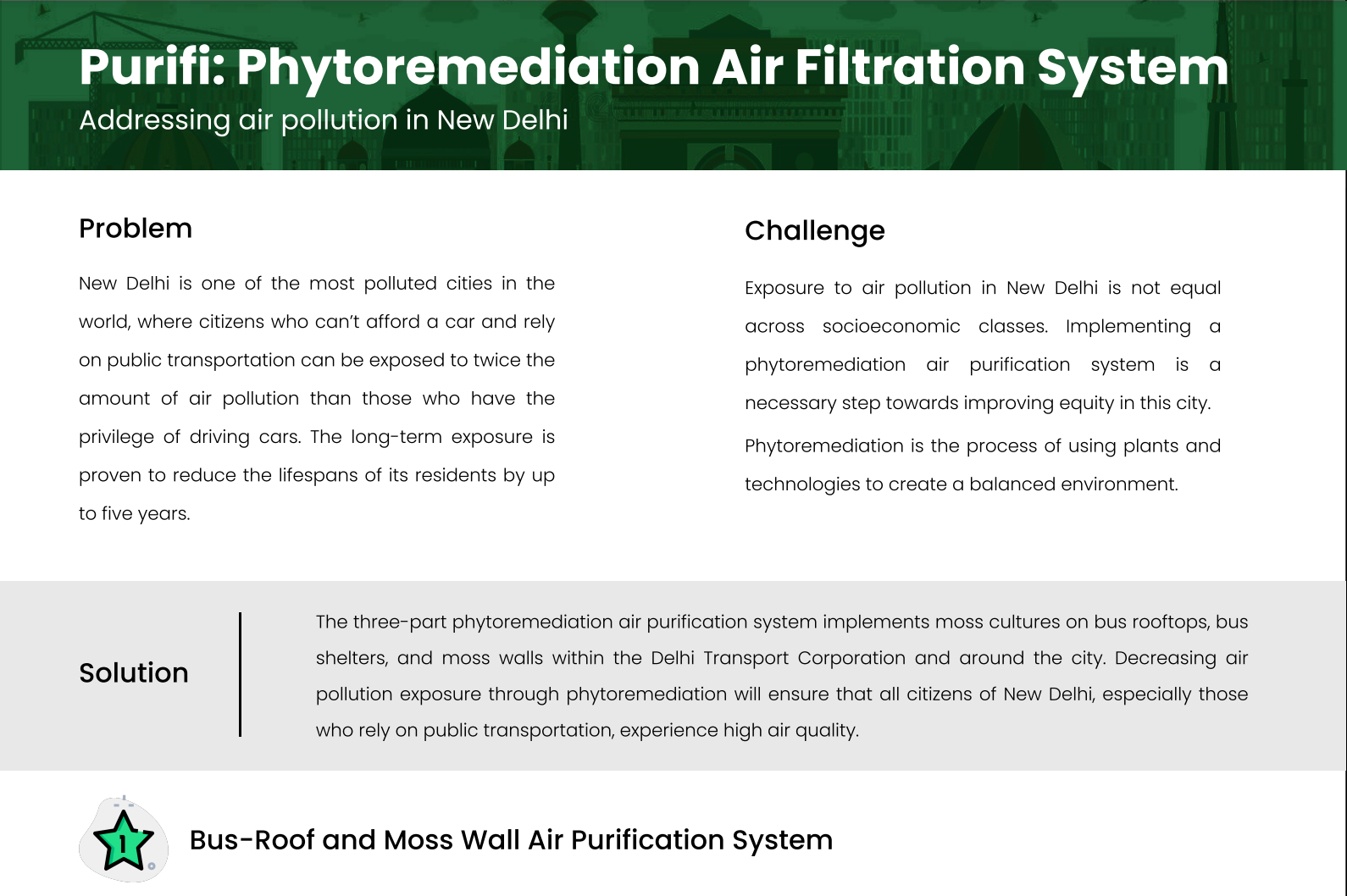 Purifi: Phytoremediation Air Filtration System
Addressing air pollution in New Delhi

Problem

New Delhi is one of the most polluted cities in the world, where citizens who can't afford a car and rely on public transportation can be exposed to twice the amount of air pollution than those who have the privilege of driving cars. The long-term exposure is proven to reduce the lifespans of its residents by up to five years.

Challenge

Exposure to air pollution in New Delhi is not equal across socioeconomic classes. Implementing a phytoremediation air purification system is a necessary step towards improving equity in this city.

Phytoremediation is the process of using plants and technologies to create a balanced environment.

Solution

The three-part phytoremediation air purification system implements moss cultures on bus rooftops, bus shelters, and moss walls within the Delhi Transport Corporation and around the city. Decreasing air pollution exposure through phytoremediation will ensure that all citizens of New Delhi, especially those who rely on public transportation, experience high air quality.

1

Bus-Roof and Moss Wall Air Purification System